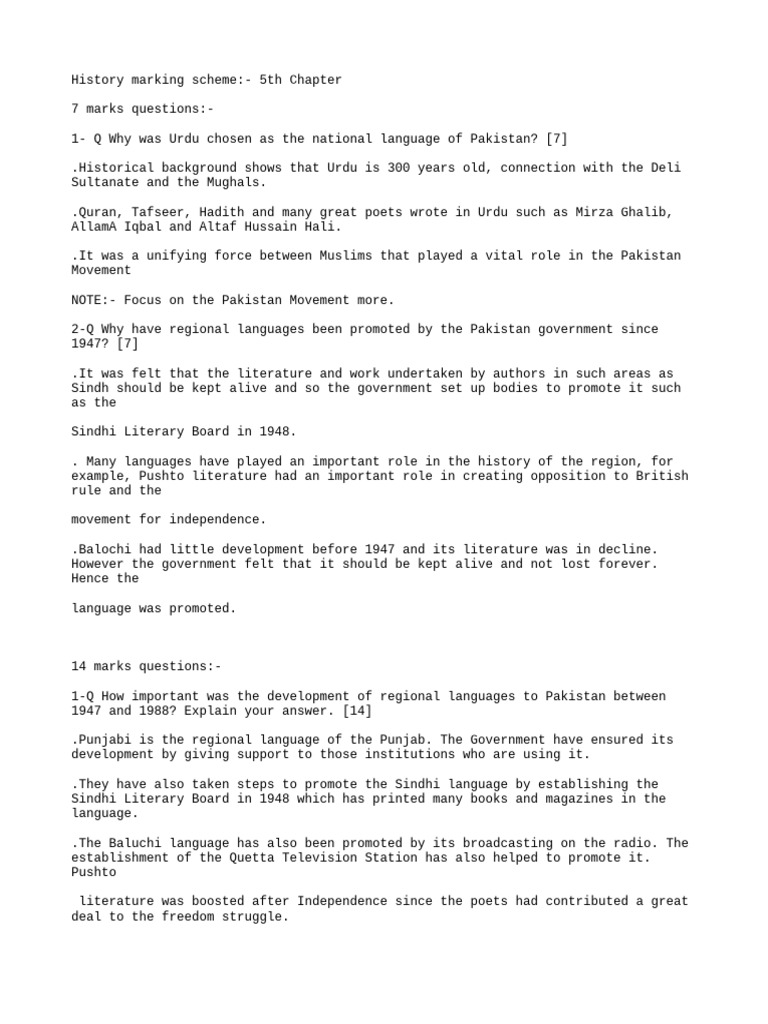 History marking scheme:- 5th Chapter

7 marks questions:-

1- Q Why was Urdu chosen as the national language of Pakistan? [7]

.Historical background shows that Urdu is 300 years old, connection with the Deli Sultanate and the Mughals.

.Quran, Tafseer, Hadith and many great poets wrote in Urdu such as Mirza Ghalib, AllamA Iqbal and Altaf Hussain Hali.

.It was a unifying force between Muslims that played a vital role in the Pakistan Movement

NOTE:- Focus on the Pakistan Movement more.

2-Q Why have regional languages been promoted by the Pakistan government since 1947? [7]

.It was felt that the literature and work undertaken by authors in such areas as Sindh should be kept alive and so the government set up bodies to promote it such as the

Sindhi Literary Board in 1948.

. Many languages have played an important role in the history of the region, for example, Pushto literature had an important role in creating opposition to British rule and the

movement for independence.

.Balochi had little development before 1947 and its literature was in decline. However the government felt that it should be kept alive and not lost forever. Hence the

language was promoted.

14 marks questions:-

1-Q How important was the development of regional languages to Pakistan between 1947 and 1988? Explain your answer. [14]

.Punjabi is the regional language of the Punjab. The Government have ensured its development by giving support to those institutions who are using it.

.They have also taken steps to promote the Sindhi language by establishing the Sindhi Literary Board in 1948 which has printed many books and magazines in the language.

.The Baluchi language has also been promoted by its broadcasting on the radio. The establishment of the Quetta Television Station has also helped to promote it. Pushto

literature was boosted after Independence since the poets had contributed a great deal to the freedom struggle.